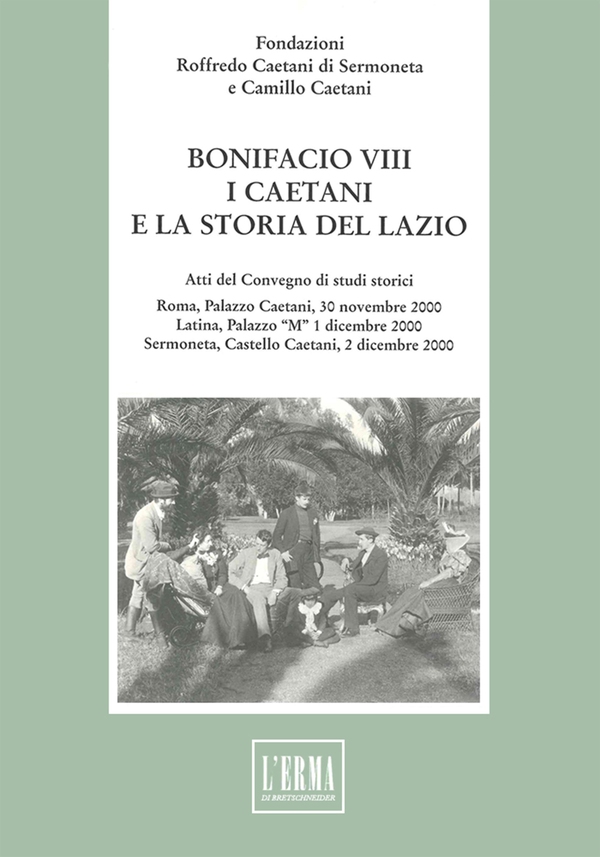 Fondazioni
Roffredo Caetani di Sermoneta
e Camillo Caetani

BONIFACIO VIII
I CAETANI
E LA STORIA DEL LAZIO

Atti del Convegno di studi storici

Roma, Palazzo Caetani, 30 novembre 2000
Latina, Palazzo "M" 1 dicembre 2000
Sermoneta, Castello Caetani, 2 dicembre 2000

L'ERMA
DI BRETSCHNEIDER